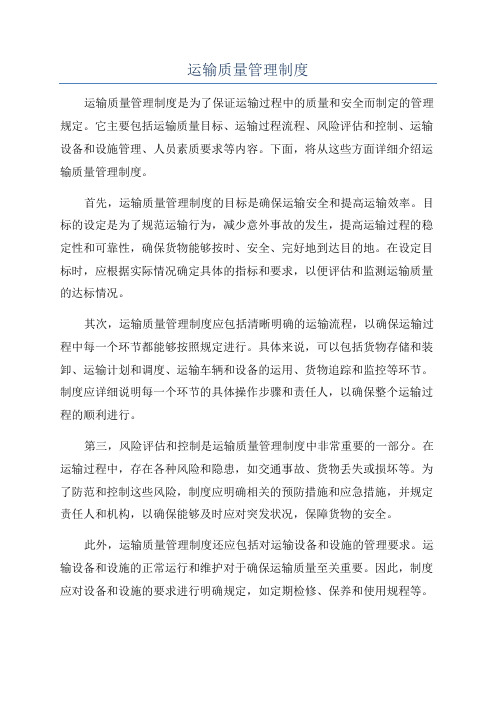 运输质量管理制度

运输质量管理制度是为了保证运输过程中的质量和安全而制定的管理规定。它主要包括运输质量目标、运输过程流程、风险评估和控制、运输设备和设施管理、人员素质要求等内容。下面，将从这些方面详细介绍运输质量管理制度。

首先，运输质量管理制度的目标是确保运输安全和提高运输效率。目标的设定是为了规范运输行为，减少意外事故的发生，提高运输过程的稳定性和可靠性，确保货物能够按时、安全、完好地到达目的地。在设定目标时，应根据实际情况确定具体的指标和要求，以便评估和监测运输质量的达标情况。

其次，运输质量管理制度应包括清晰明确的运输流程，以确保运输过程中每一个环节都能够按照规定进行。具体来说，可以包括货物存储和装卸、运输计划和调度、运输车辆和设备的运用、货物追踪和监控等环节。制度应详细说明每一个环节的具体操作步骤和责任人，以确保整个运输过程的顺利进行。

第三，风险评估和控制是运输质量管理制度中非常重要的一部分。在运输过程中，存在各种风险和隐患，如交通事故、货物丢失或损坏等。为了防范和控制这些风险，制度应明确相关的预防措施和应急措施，并规定责任人和机构，以确保能够及时应对突发状况，保障货物的安全。

此外，运输质量管理制度还应包括对运输设备和设施的管理要求。运输设备和设施的正常运行和维护对于确保运输质量至关重要。因此，制度应对设备和设施的要求进行明确规定，如定期检修、保养和使用规程等。